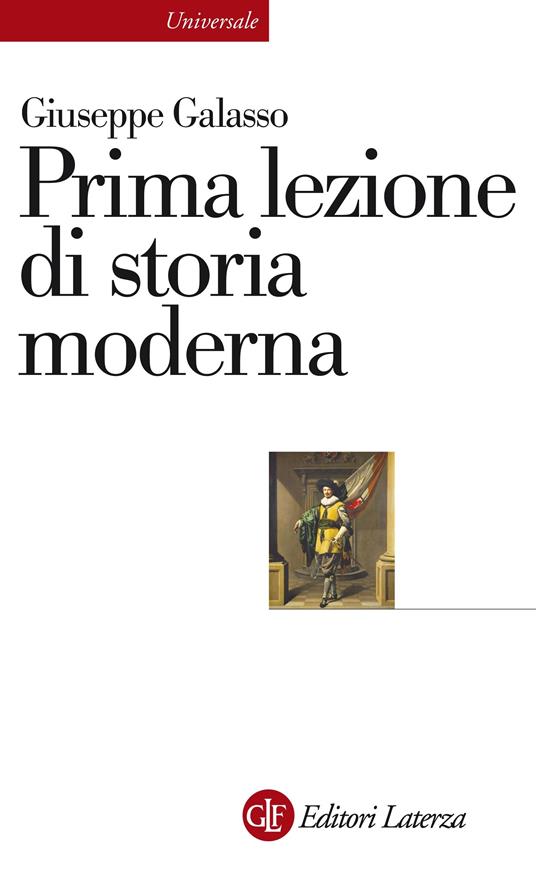 Universale

Giuseppe Galasso

Prima lezione di storia moderna

GLF Editori Laterza